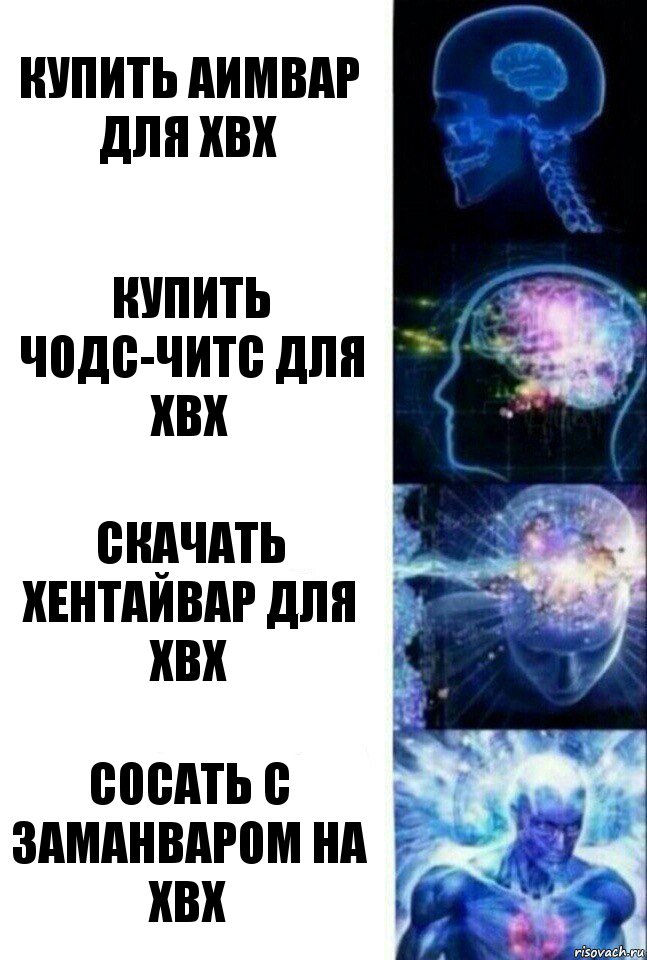 КУПИТЬ АИМВАР ДЛЯ ХВХ

КУПИТЬ ЧОДС-ЧИТС ДЛЯ ХВХ

СКАЧАТЬ ХЕНТАЙВАР ДЛЯ ХВХ

СОСАТЬ С ЗАМАНВАРОМ НА ХВХ

risovach.ru